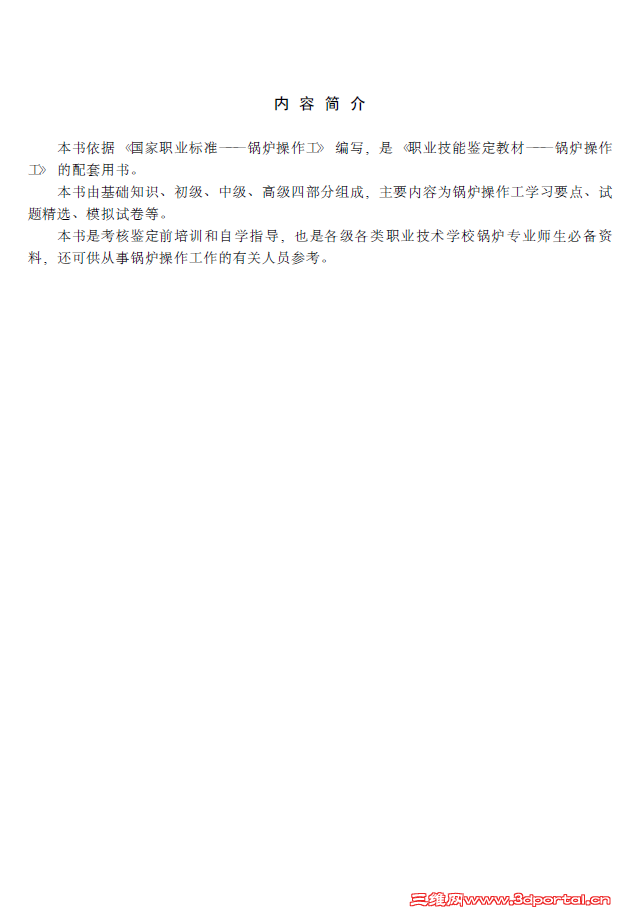 内容简介

本书依据《国家职业标准——锅炉操作工》编写，是《职业技能鉴定教材——锅炉操作工》的配套用书。

本书由基础知识、初级、中级、高级四部分组成，主要内容为锅炉操作工学习要点、试题精选、模拟试卷等。

本书是考核鉴定前培训和自学指导，也是各级各类职业技术学校锅炉专业师生必备资料，还可供从事锅炉操作工作的有关人员参考。

三维网www.3dportal.cn